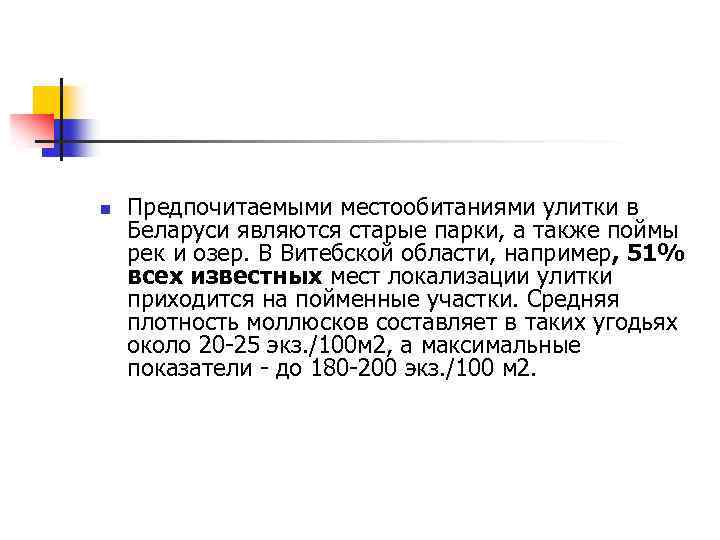 Предпочитаемыми местообитаниями улитки в Беларуси являются старые парки, а также поймы рек и озер. В Витебской области, например, 51% всех известных мест локализации улитки приходится на пойменные участки. Средняя плотность моллюсков составляет в таких угодьях около 20-25 экз./100м2, а максимальные показатели - до 180-200 экз./100 м2.